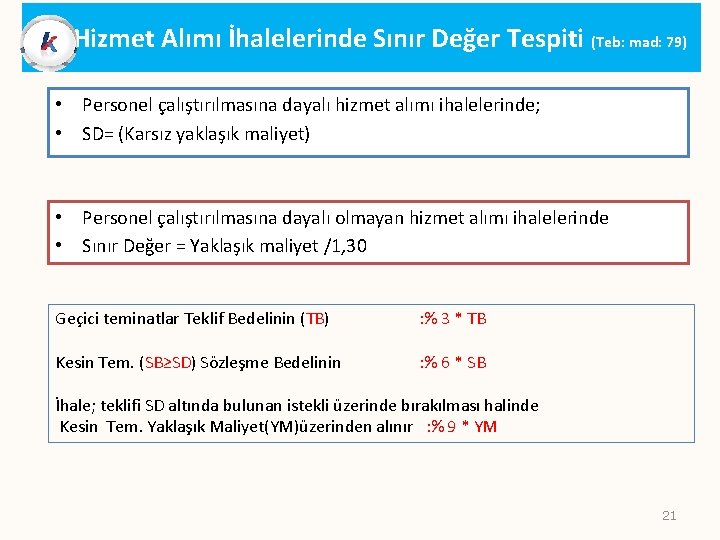 k

Hizmet Alımı İhalelerinde Sınır Değer Tespiti (Teb: mad: 79)

• Personel çalıştırılmasına dayalı hizmet alımı ihalelerinde;
• SD= (Karsız yaklaşık maliyet)

• Personel çalıştırılmasına dayalı olmayan hizmet alımı ihalelerinde
• Sınır Değer = Yaklaşık maliyet /1,30

Geçici teminatlar Teklif Bedelinin (TB) :% 3 * TB

Kesin Tem. (SB≥SD) Sözleşme Bedelinin :% 6 * SB

İhale; teklifi SD altında bulunan istekli üzerinde bırakılması halinde
Kesin Tem. Yaklaşık Maliyet(YM)üzerinden alınır :% 9 * YM

21